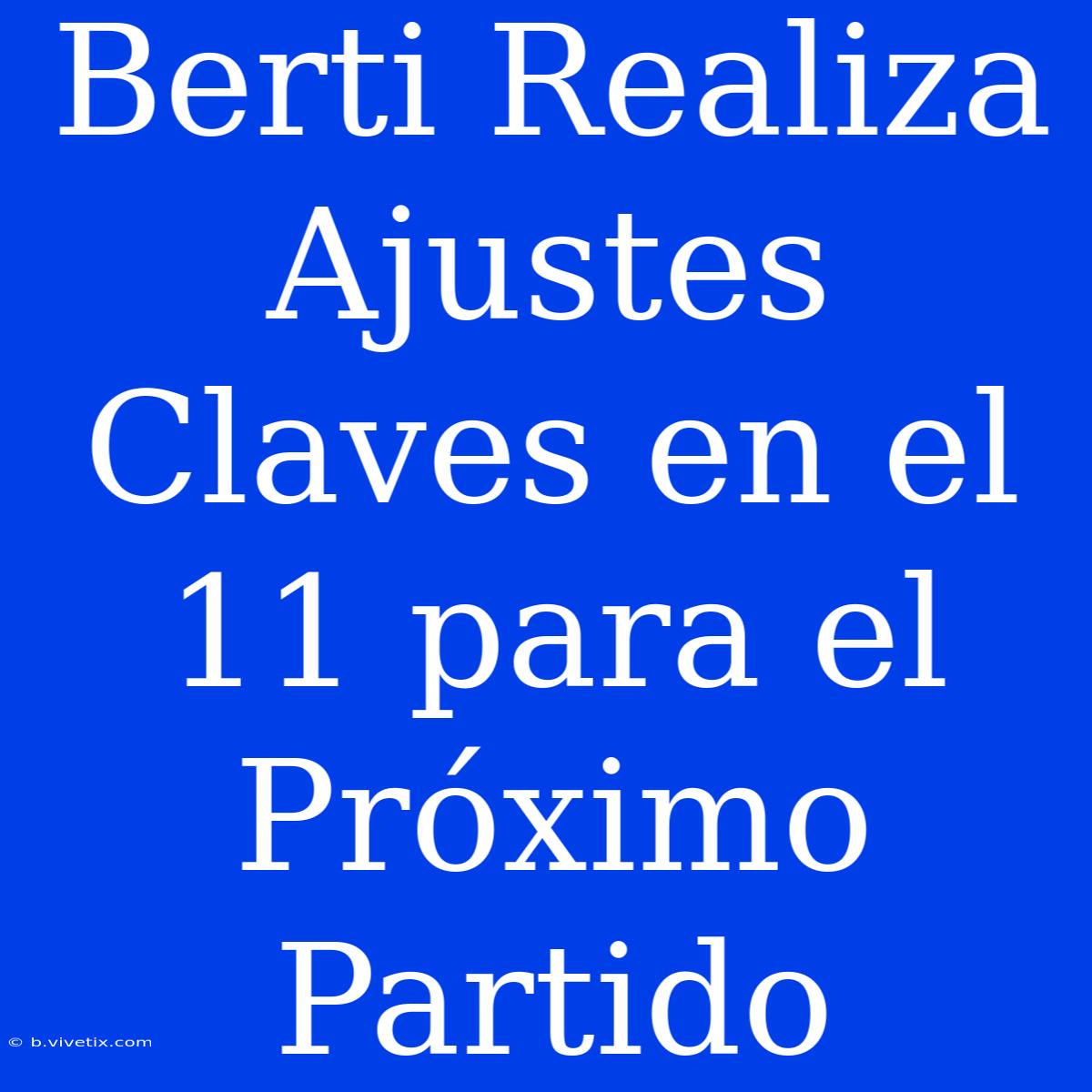 Berti Realiza Ajustes Claves en el 11 para el Próximo Partido

© b.vivetix.com